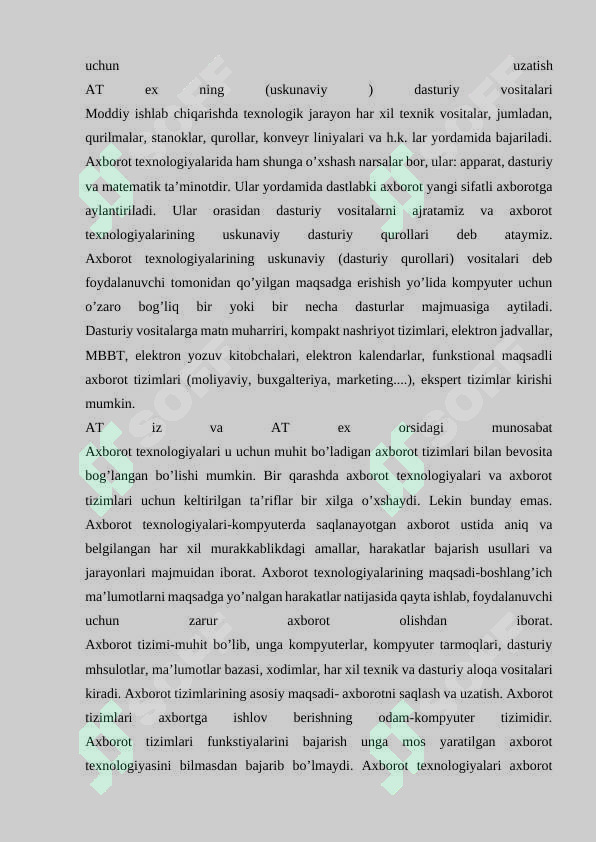 uchun uzatish
AT ex ning (uskunaviy ) dasturiy vositalari
Moddiy ishlab chiqarishda texnologik jarayon har xil texnik vositalar, jumladan, qurilmalar, stanoklar, qurollar, konveyr liniyalari va h.k. lar yordamida bajariladi. Axborot texnologiyalarida ham shunga o'xshash narsalar bor, ular: apparat, dasturiy va matematik ta'minotdir. Ular yordamida dastlabki axborot yangi sifatli axborotga aylantiriladi. Ular orasidan dasturiy vositalarni ajratamiz va axborot texnologiyalarining uskunaviy dasturiy qurollari deb ataymiz. Axborot texnologiyalarining uskunaviy (dasturiy qurollari) vositalari deb foydalanuvchi tomonidan qo'yilgan maqsadga erishish yo'lida kompyuter uchun o'zaro bog'liq bir yoki bir necha dasturlar majmuasiga aytiladi. Dasturiy vositalarga matn muharriri, kompakt nashriyot tizimlari, elektron jadvallar, MBBT, elektron yozuv kitobchalari, elektron kalendarlar, funkstional maqsadli axborot tizimlari (moliyaviy, buxgalteriya, marketing....), ekspert tizimlar kirishi mumkin.
AT iz va AT ex orsidagi munosabat
Axborot texnologiyalari u uchun muhit bo'ladigan axborot tizimlari bilan bevosita bog'langan bo'lishi mumkin. Bir qarashda axborot texnologiyalari va axborot tizimlari uchun keltirilgan ta'riflar bir xilga o'xshaydi. Lekin bunday emas. Axborot texnologiyalari-kompyuterda saqlanayotgan axborot ustida aniq va belgilangan har xil murakkablikdagi amallar, harakatlar bajarish usullari va jarayonlari majmuidan iborat. Axborot texnologiyalarining maqsadi-boshlang'ich ma'lumotlarni maqsadga yo'nalgan harakatlar natijasida qayta ishlab, foydalanuvchi uchun zarur axborot olishdan iborat.
Axborot tizimi-muhit bo'lib, unga kompyuterlar, kompyuter tarmoqlari, dasturiy mhsulotlar, ma'lumotlar bazasi, xodimlar, har xil texnik va dasturiy aloqa vositalari kiradi. Axborot tizimlarining asosiy maqsadi- axborotni saqlash va uzatish. Axborot tizimlari axbortga ishlov berishning odam-kompyuter tizimidir. Axborot tizimlari funkstiyalarini bajarish unga mos yaratilgan axborot texnologiyasini bilmasdan bajarib bo'lmaydi. Axborot texnologiyalari axborot